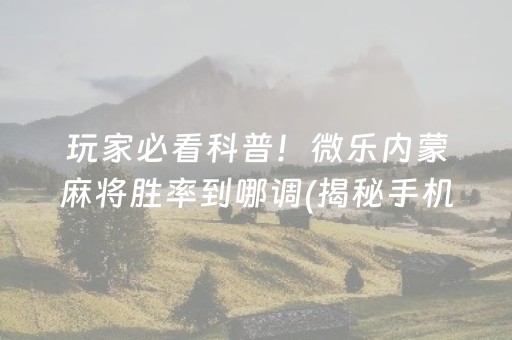 玩家必看科普！微乐内蒙麻将胜率到哪调(揭秘手机